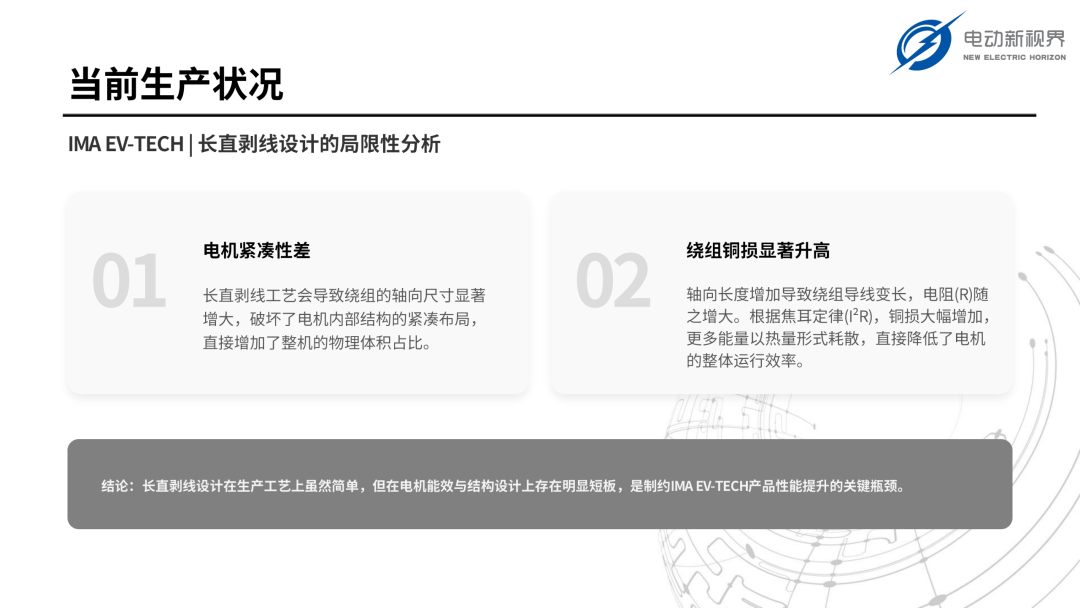 电动新视界
NEW ELECTRIC HORIZON

当前生产状况

IMA EV-TECH | 长直剥线设计的局限性分析

01

电机紧凑性差

长直剥线工艺会导致绕组的轴向尺寸显著增大，破坏了电机内部结构的紧凑布局，直接增加了整机的物理体积占比。

02

绕组铜损显著升高

轴向长度增加导致绕组导线变长，电阻(R)随之增大。根据焦耳定律($I^2R$)，铜损大幅增加，更多能量以热量形式耗散，直接降低了电机的整体运行效率。

结论：长直剥线设计在生产工艺上虽然简单，但在电机能效与结构设计上存在明显短板，是制约IMA EV-TECH产品性能提升的关键瓶颈。